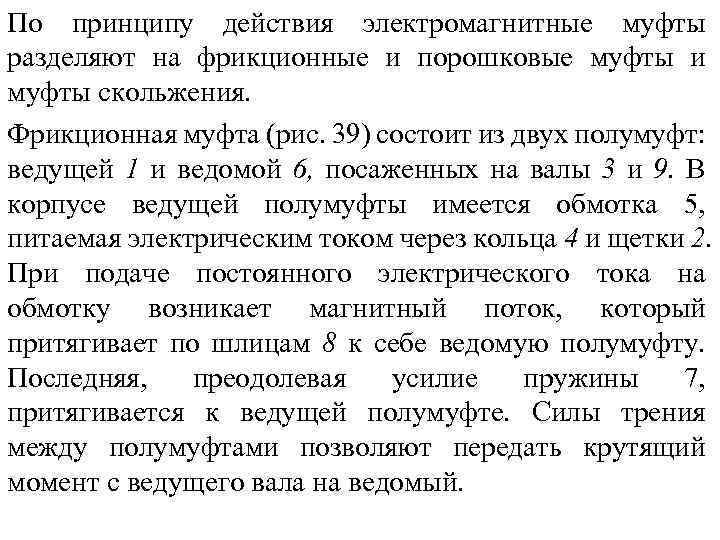 По принципу действия электромагнитные муфты разделяют на фрикционные и порошковые муфты и муфты скольжения.

Фрикционная муфта (рис. 39) состоит из двух полумуфт: ведущей 1 и ведомой 6, посаженных на валы 3 и 9. В корпусе ведущей полумуфты имеется обмотка 5, питаемая электрическим током через кольца 4 и щетки 2. При подаче постоянного электрического тока на обмотку возникает магнитный поток, который притягивает по шлицам 8 к себе ведомую полумуфту. Последняя, преодолевая усилие пружины 7, притягивается к ведущей полумуфте. Силы трения между полумуфтами позволяют передать крутящий момент с ведущего вала на ведомый.